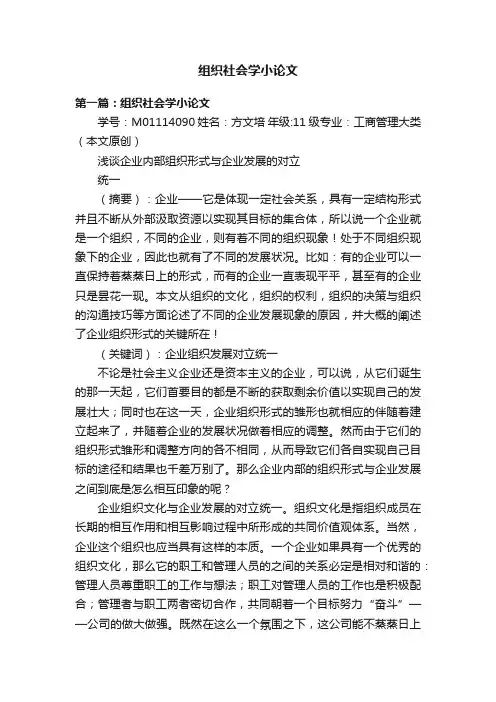 组织社会学小论文

第一篇：组织社会学小论文

学号：M01114090 姓名：方文培 年级:11 级专业：工商管理大类（本文原创）

浅谈企业内部组织形式与企业发展的对立

统一

（摘要）：企业——它是体现一定社会关系，具有一定结构形式并且不断从外部汲取资源以实现其目标的集合体，所以说一个企业就是一个组织，不同的企业，则有着不同的组织现象！处于不同组织现象下的企业，因此也就有了不同的发展状况。比如：有的企业可以一直保持着蒸蒸日上的形式，而有的企业一直表现平平，甚至有的企业只是昙花一现。本文从组织的文化，组织的权利，组织的决策与组织的沟通技巧等方面论述了不同的企业发展现象的原因，并大概的阐述了企业组织形式的关键所在！

（关键词）：企业组织发展对立统一

不论是社会主义企业还是资本主义的企业，可以说，从它们诞生的那一天起，它们首要目的都是不断的获取剩余价值以实现自己的发展壮大；同时也在这一天，企业组织形式的雏形也就相应的伴随着建立起来了，并随着企业的发展状况做着相应的调整。然而由于它们的组织形式雏形和调整方向的各不相同，从而导致它们各自实现自己目标的途径和结果也千差万别了。那么企业内部的组织形式与企业发展之间到底是怎么相互印象的呢？

企业组织文化与企业发展的对立统一。组织文化是指组织成员在长期的相互作用和相互影响过程中所形成的共同价值观体系。当然，企业这个组织也应当具有这样的本质。一个企业如果具有一个优秀的组织文化，那么它的职工和管理人员的之间的关系必定是相对和谐的：管理人员尊重职工的工作与想法；职工对管理人员的工作也是积极配合；管理者与职工两者密切合作，共同朝着一个目标努力“奋斗”——公司的做大做强。既然在这么一个氛围之下，这公司能不蒸蒸日上